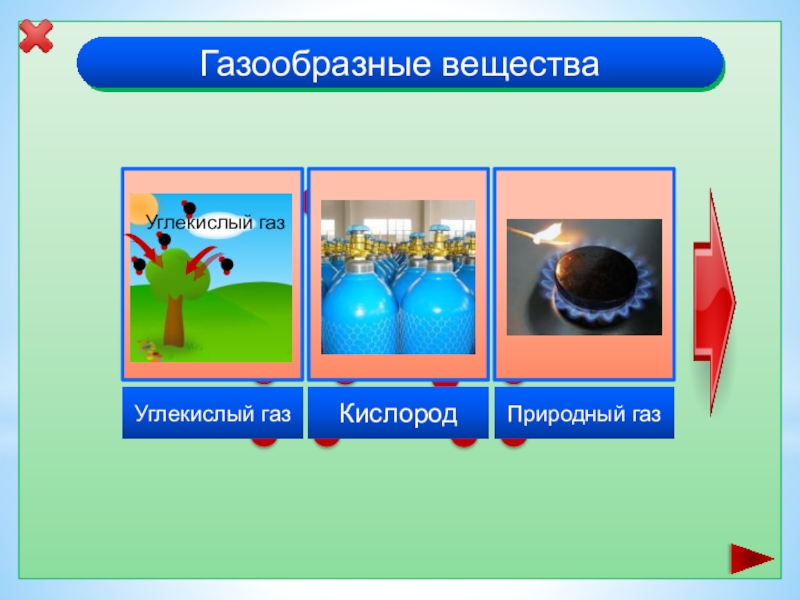 Газообразные вещества

Углекислый газ

Углекислый газ

Кислород

Природный газ